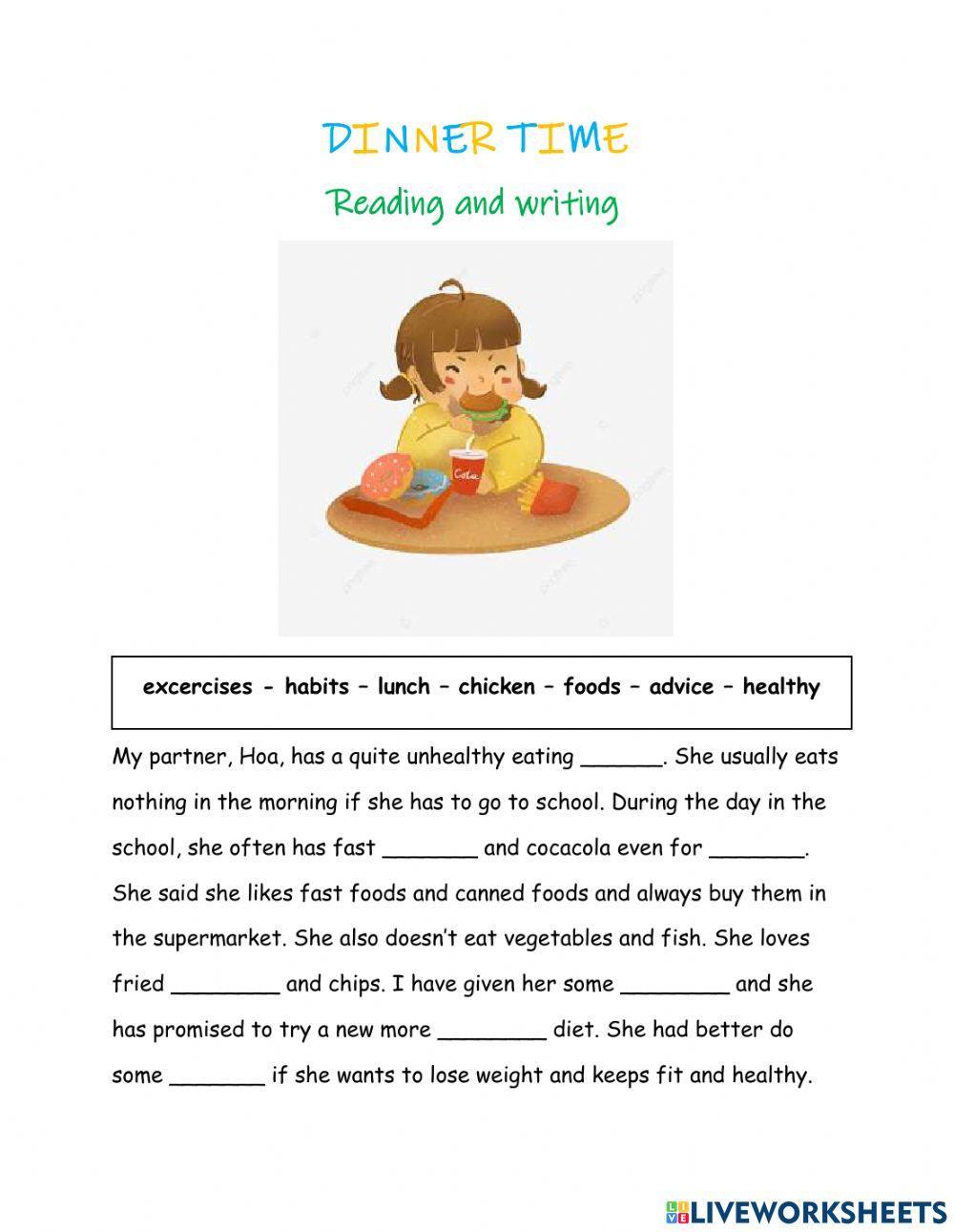 DINNER TIME

Reading and writing

Cola

excercises - habits – lunch – chicken – foods – advice – healthy

My partner, Hoa, has a quite unhealthy eating ______. She usually eats nothing in the morning if she has to go to school. During the day in the school, she often has fast _______ and cocacola even for _______. She said she likes fast foods and canned foods and always buy them in the supermarket. She also doesn't eat vegetables and fish. She loves fried ________ and chips. I have given her some ________ and she has promised to try a new more ________ diet. She had better do some _______ if she wants to lose weight and keeps fit and healthy.

LIVEWORKSHEETS